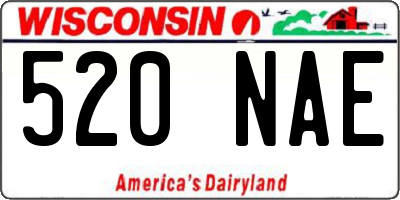 WISCONSIN

520 NAE

America's Dairyland